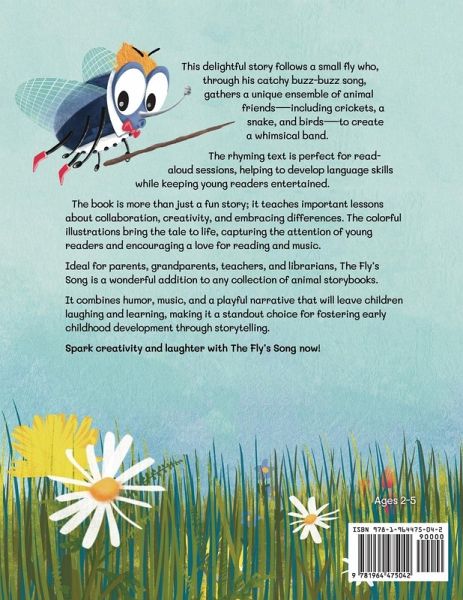 This delightful story follows a small fly who, through his catchy buzz-buzz song, gathers a unique ensemble of animal friends—including crickets, a snake, and birds—to create a whimsical band.

The rhyming text is perfect for read-aloud sessions, helping to develop language skills while keeping young readers entertained.

The book is more than just a fun story; it teaches important lessons about collaboration, creativity, and embracing differences. The colorful illustrations bring the tale to life, capturing the attention of young readers and encouraging a love for reading and music.

Ideal for parents, grandparents, teachers, and librarians, The Fly's Song is a wonderful addition to any collection of animal storybooks.

It combines humor, music, and a playful narrative that will leave children laughing and learning, making it a standout choice for fostering early childhood development through storytelling.

Spark creativity and laughter with The Fly's Song now!

Ages 2-5

ISBN 978-1-964475-04-2
90000
9 781964 475042